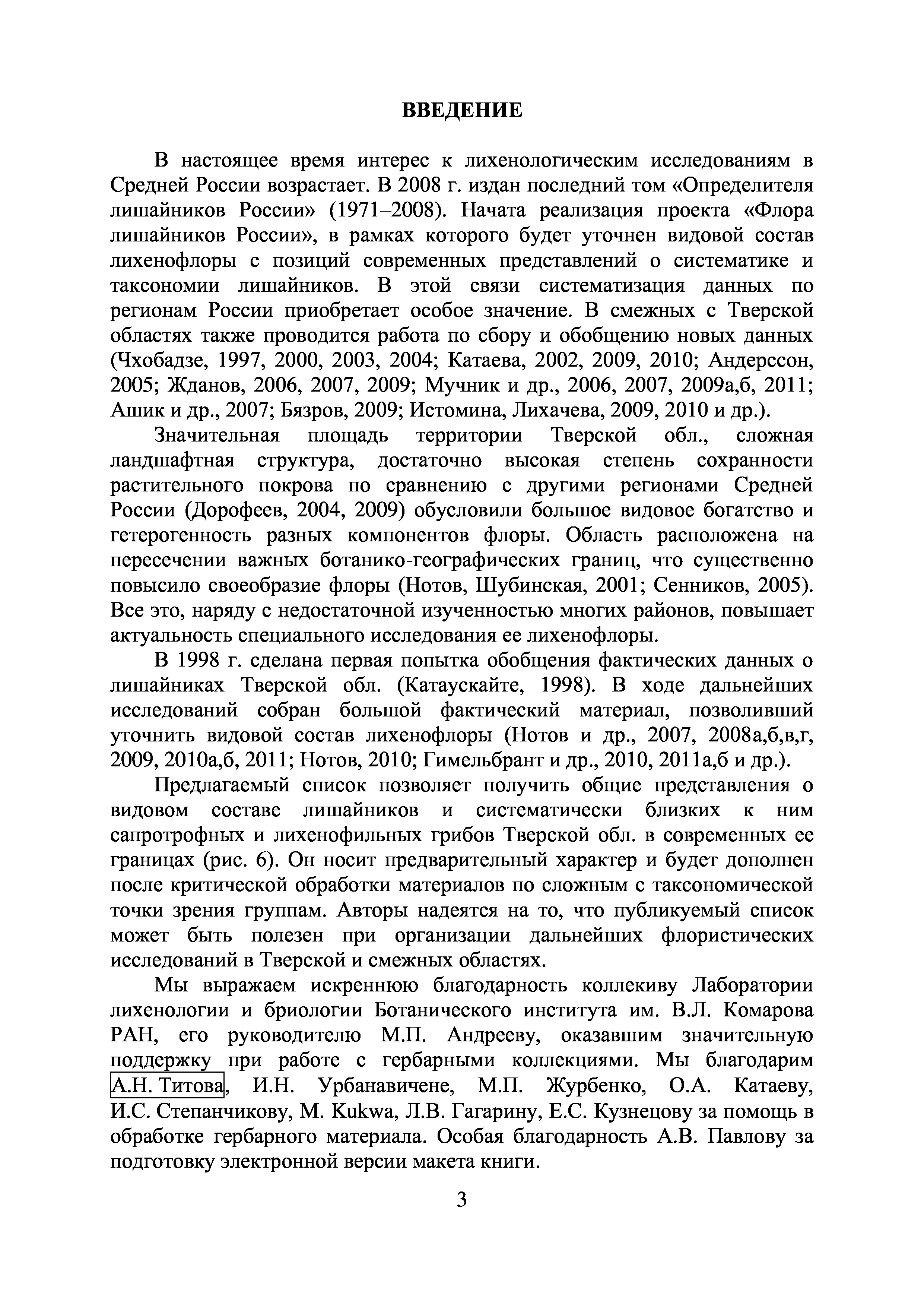 ВВЕДЕНИЕ

В настоящее время интерес к лихенологическим исследованиям в Средней России возрастает. В 2008 г. издан последний том «Определителя лишайников России» (1971–2008). Начата реализация проекта «Флора лишайников России», в рамках которого будет уточнен видовой состав лихенофлоры с позиций современных представлений о систематике и таксономии лишайников. В этой связи систематизация данных по регионам России приобретает особое значение. В смежных с Тверской областях также проводится работа по сбору и обобщению новых данных (Чхобадзе, 1997, 2000, 2003, 2004; Катаева, 2002, 2009, 2010; Андерссон, 2005; Жданов, 2006, 2007, 2009; Мучник и др., 2006, 2007, 2009а,б, 2011; Ашик и др., 2007; Бязров, 2009; Истомина, Лихачева, 2009, 2010 и др.).

Значительная площадь территории Тверской обл., сложная ландшафтная структура, достаточно высокая степень сохранности растительного покрова по сравнению с другими регионами Средней России (Дорофеев, 2004, 2009) обусловили большое видовое богатство и гетерогенность разных компонентов флоры. Область расположена на пересечении важных ботанико-географических границ, что существенно повысило своеобразие флоры (Нотов, Шубинская, 2001; Сенников, 2005). Все это, наряду с недостаточной изученностью многих районов, повышает актуальность специального исследования ее лихенофлоры.

В 1998 г. сделана первая попытка обобщения фактических данных о лишайниках Тверской обл. (Катаускайте, 1998). В ходе дальнейших исследований собран большой фактический материал, позволивший уточнить видовой состав лихенофлоры (Нотов и др., 2007, 2008а,б,в,г, 2009, 2010а,б, 2011; Нотов, 2010; Гимельбрант и др., 2010, 2011а,б и др.).

Предлагаемый список позволяет получить общие представления о видовом составе лишайников и систематически близких к ним сапротрофных и лихенофильных грибов Тверской обл. в современных ее границах (рис. 6). Он носит предварительный характер и будет дополнен после критической обработки материалов по сложным с таксономической точки зрения группам. Авторы надеятся на то, что публикуемый список может быть полезен при организации дальнейших флористических исследований в Тверской и смежных областях.

Мы выражаем искреннюю благодарность коллекиву Лаборатории лихенологии и бриологии Ботанического института им. В.Л. Комарова РАН, его руководителю М.П. Андрееву, оказавшим значительную поддержку при работе с гербарными коллекциями. Мы благодарим А.Н. Титова, И.Н. Урбанавичене, М.П. Журбенко, О.А. Катаеву, И.С. Степанчикову, M. Kukwa, Л.В. Гагарину, Е.С. Кузнецову за помощь в обработке гербарного материала. Особая благодарность А.В. Павлову за подготовку электронной версии макета книги.

3